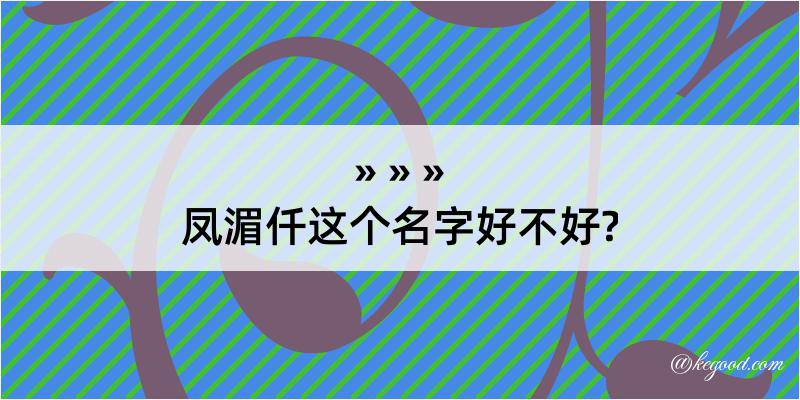 » » »
凤湄仟这个名字好不好?

@kegood.com